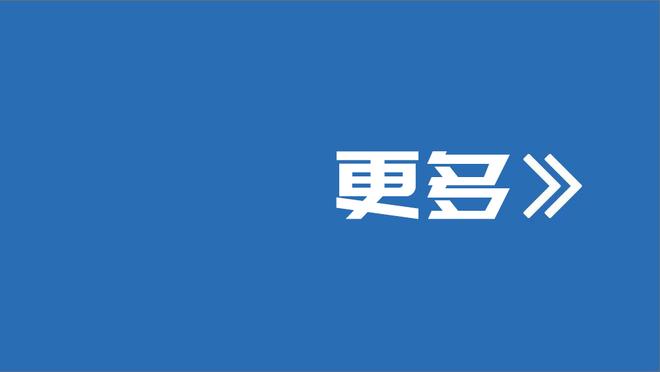 更多》